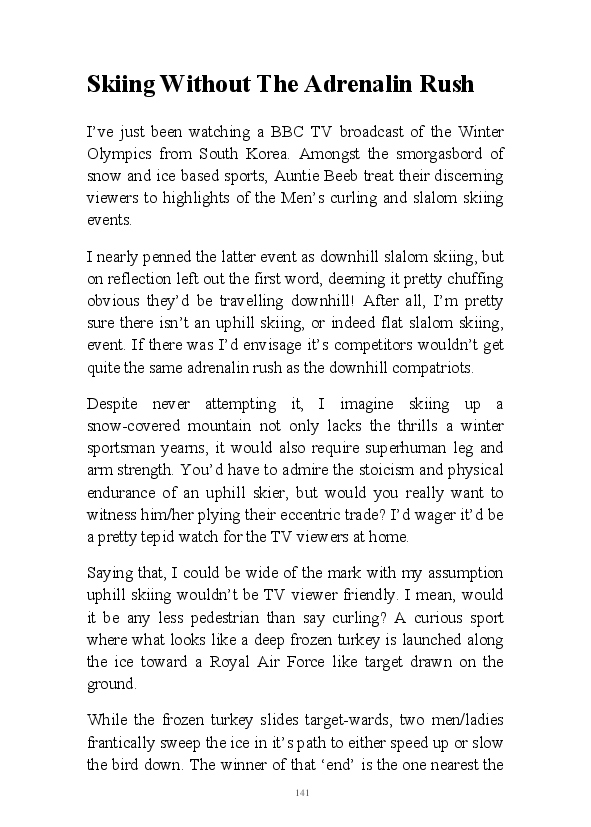 Skiing Without The Adrenalin Rush

I've just been watching a BBC TV broadcast of the Winter Olympics from South Korea. Amongst the smorgasbord of snow and ice based sports, Auntie Beeb treat their discerning viewers to highlights of the Men's curling and slalom skiing events.

I nearly penned the latter event as downhill slalom skiing, but on reflection left out the first word, deeming it pretty chuffing obvious they'd be travelling downhill! After all, I'm pretty sure there isn't an uphill skiing, or indeed flat slalom skiing, event. If there was I'd envisage it's competitors wouldn't get quite the same adrenalin rush as the downhill compatriots.

Despite never attempting it, I imagine skiing up a snow-covered mountain not only lacks the thrills a winter sportsman yearns, it would also require superhuman leg and arm strength. You'd have to admire the stoicism and physical endurance of an uphill skier, but would you really want to witness him/her plying their eccentric trade? I'd wager it'd be a pretty tepid watch for the TV viewers at home.

Saying that, I could be wide of the mark with my assumption uphill skiing wouldn't be TV viewer friendly. I mean, would it be any less pedestrian than say curling? A curious sport where what looks like a deep frozen turkey is launched along the ice toward a Royal Air Force like target drawn on the ground.

While the frozen turkey slides target-wards, two men/ladies frantically sweep the ice in it's path to either speed up or slow the bird down. The winner of that 'end' is the one nearest the

141